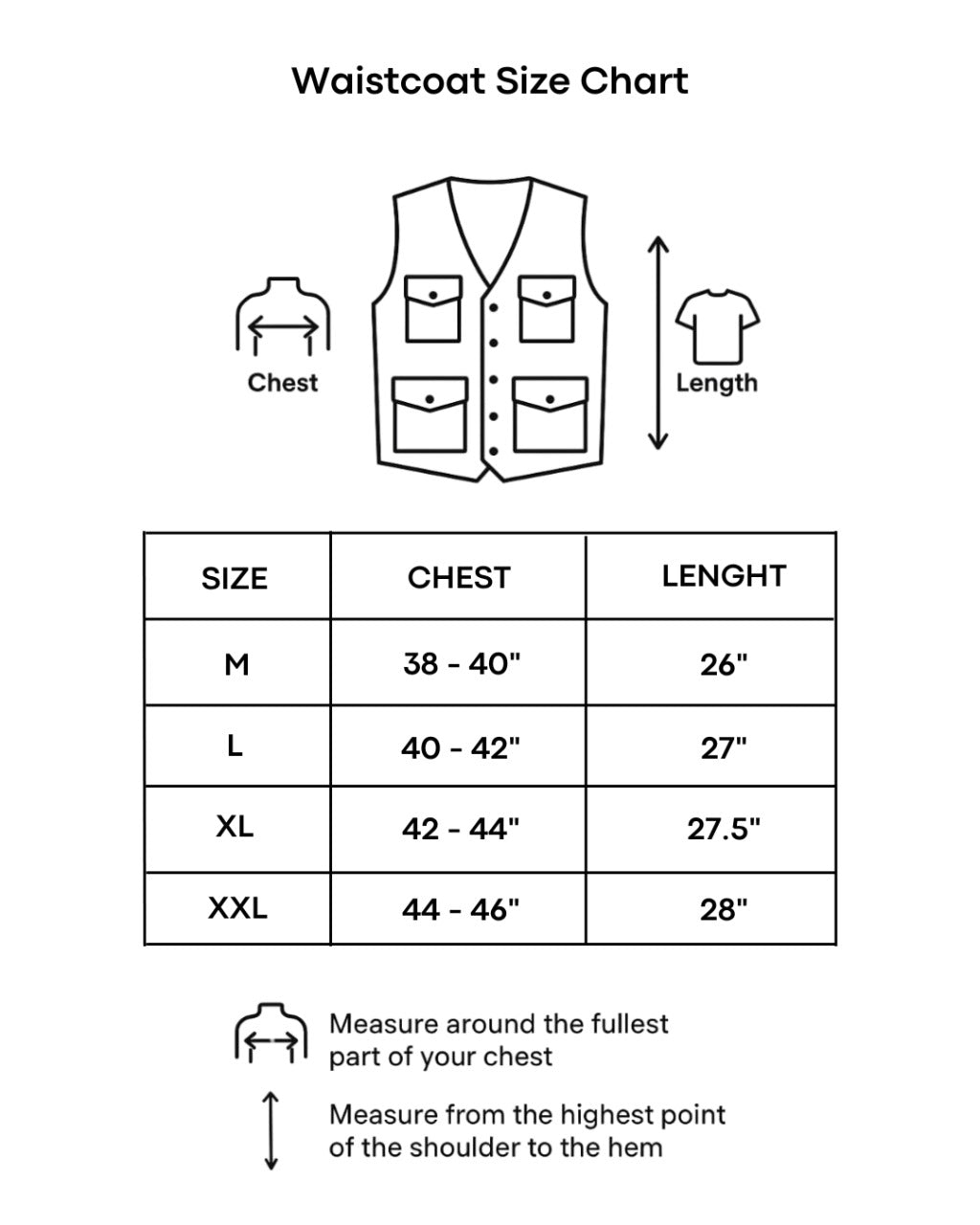 Waistcoat Size Chart

Chest

Length

| SIZE | CHEST | LENGHT |
|---|---|---|
| M | 38 - 40" | 26" |
| L | 40 - 42" | 27" |
| XL | 42 - 44" | 27.5" |
| XXL | 44 - 46" | 28" |

Measure around the fullest part of your chest

Measure from the highest point of the shoulder to the hem